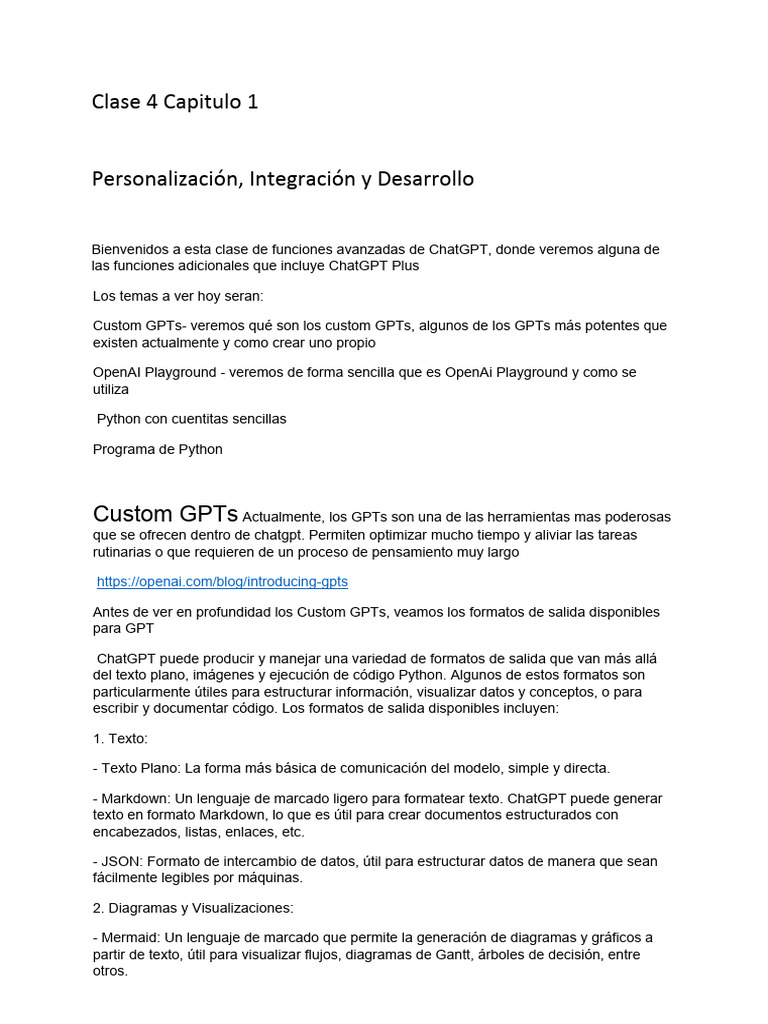 Clase 4 Capitulo 1

Personalización, Integración y Desarrollo

Bienvenidos a esta clase de funciones avanzadas de ChatGPT, donde veremos alguna de las funciones adicionales que incluye ChatGPT Plus

Los temas a ver hoy seran:

Custom GPTs- veremos qué son los custom GPTs, algunos de los GPTs más potentes que existen actualmente y como crear uno propio

OpenAI Playground - veremos de forma sencilla que es OpenAi Playground y como se utiliza

Python con cuentitas sencillas

Programa de Python

Custom GPTs Actualmente, los GPTs son una de las herramientas mas poderosas que se ofrecen dentro de chatgpt. Permiten optimizar mucho tiempo y aliviar las tareas rutinarias o que requieren de un proceso de pensamiento muy largo

https://openai.com/blog/introducing-gpts

Antes de ver en profundidad los Custom GPTs, veamos los formatos de salida disponibles para GPT

ChatGPT puede producir y manejar una variedad de formatos de salida que van más allá del texto plano, imágenes y ejecución de código Python. Algunos de estos formatos son particularmente útiles para estructurar información, visualizar datos y conceptos, o para escribir y documentar código. Los formatos de salida disponibles incluyen:

1. Texto:

- Texto Plano: La forma más básica de comunicación del modelo, simple y directa.

- Markdown: Un lenguaje de marcado ligero para formatear texto. ChatGPT puede generar texto en formato Markdown, lo que es útil para crear documentos estructurados con encabezados, listas, enlaces, etc.

- JSON: Formato de intercambio de datos, útil para estructurar datos de manera que sean fácilmente legibles por máquinas.

2. Diagramas y Visualizaciones:

- Mermaid: Un lenguaje de marcado que permite la generación de diagramas y gráficos a partir de texto, útil para visualizar flujos, diagramas de Gantt, árboles de decisión, entre otros.